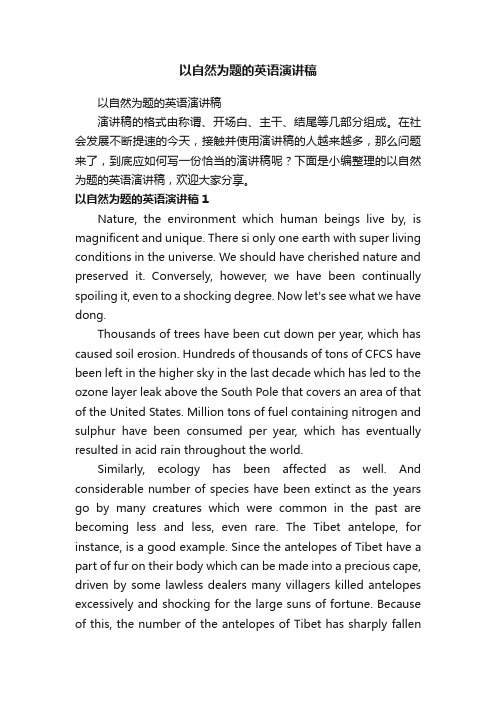 以自然为题的英语演讲稿

以自然为题的英语演讲稿

演讲稿的格式由称谓、开场白、主干、结尾等几部分组成。在社会发展不断提速的今天，接触并使用演讲稿的人越来越多，那么问题来了，到底应如何写一份恰当的演讲稿呢？下面是小编整理的以自然为题的英语演讲稿，欢迎大家分享。

以自然为题的英语演讲稿 1

Nature, the environment which human beings live by, is magnificent and unique. There si only one earth with super living conditions in the universe. We should have cherished nature and preserved it. Conversely, however, we have been continually spoiling it, even to a shocking degree. Now let's see what we have dong.

Thousands of trees have been cut down per year, which has caused soil erosion. Hundreds of thousands of tons of CFCS have been left in the higher sky in the last decade which has led to the ozone layer leak above the South Pole that covers an area of that of the United States. Million tons of fuel containing nitrogen and sulphur have been consumed per year, which has eventually resulted in acid rain throughout the world.

Similarly, ecology has been affected as well. And considerable number of species have been extinct as the years go by many creatures which were common in the past are becoming less and less, even rare. The Tibet antelope, for instance, is a good example. Since the antelopes of Tibet have a part of fur on their body which can be made into a precious cape, driven by some lawless dealers many villagers killed antelopes excessively and shocking for the large suns of fortune. Because of this, the number of the antelopes of Tibet has sharply fallen